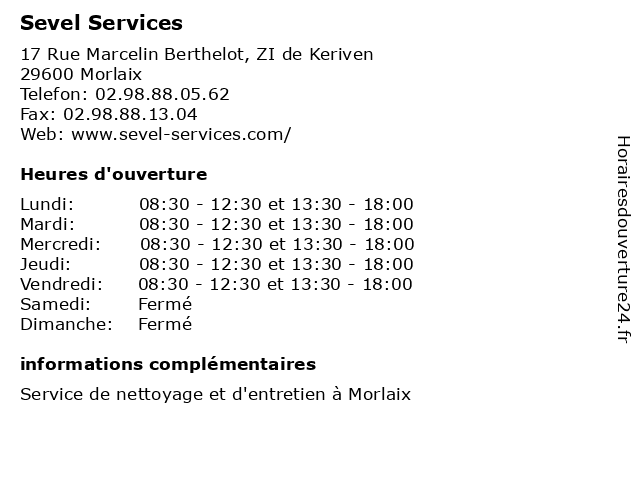 Sevel Services

17 Rue Marcelin Berthelot, ZI de Keriven
29600 Morlaix
Telefon: 02.98.88.05.62
Fax: 02.98.88.13.04
Web: www.sevel-services.com/

Heures d'ouverture

Lundi: 08:30 - 12:30 et 13:30 - 18:00
Mardi: 08:30 - 12:30 et 13:30 - 18:00
Mercredi: 08:30 - 12:30 et 13:30 - 18:00
Jeudi: 08:30 - 12:30 et 13:30 - 18:00
Vendredi: 08:30 - 12:30 et 13:30 - 18:00
Samedi: Fermé
Dimanche: Fermé

informations complémentaires

Service de nettoyage et d'entretien à Morlaix

Horairesdouverture24.fr